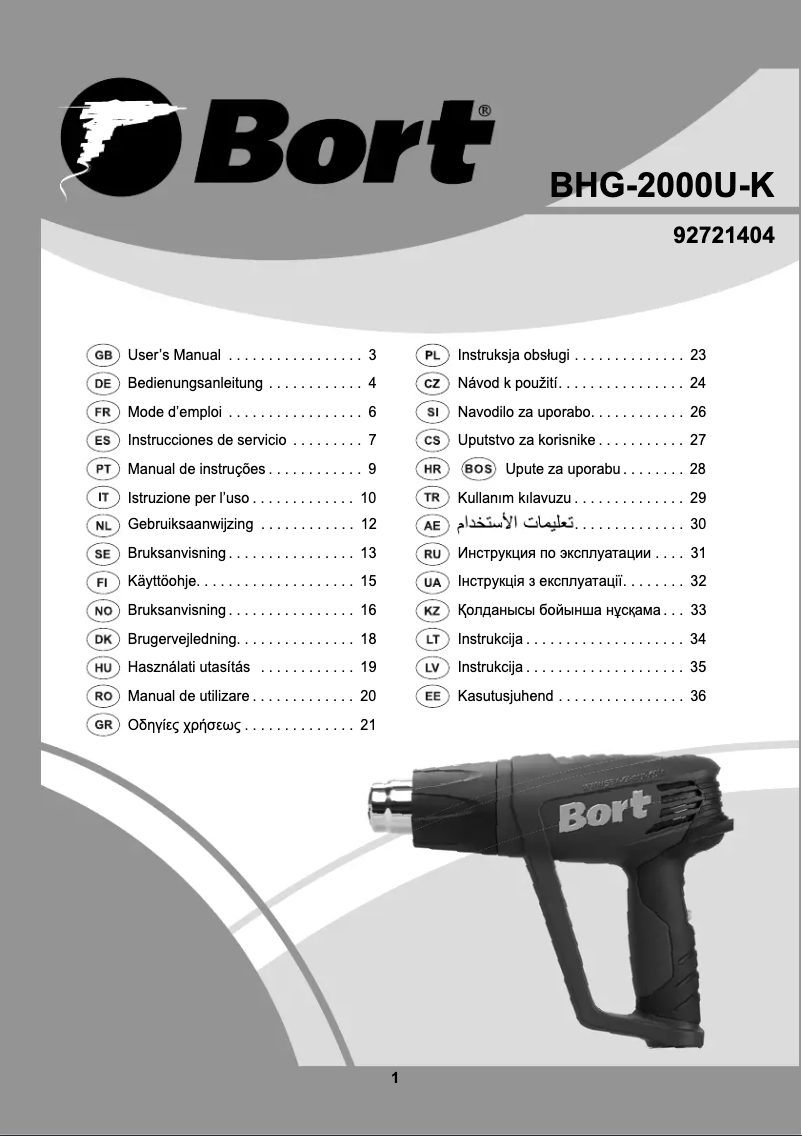 Bort®

BHG-2000U-K

92721404

GB User's Manual . . . . . . . . . . . . . . . . . 3
DE Bedienungsanleitung . . . . . . . . . . . . 4
FR Mode d'emploi . . . . . . . . . . . . . . . . . 6
ES Instrucciones de servicio . . . . . . . . . 7
PT Manual de instruções . . . . . . . . . . . . 9
IT Istruzione per l'uso . . . . . . . . . . . . . 10
NL Gebruiksaanwijzing . . . . . . . . . . . . 12
SE Bruksanvisning . . . . . . . . . . . . . . . . 13
FI Käyttöohje. . . . . . . . . . . . . . . . . . . . 15
NO Bruksanvisning . . . . . . . . . . . . . . . . 16
DK Brugervejledning. . . . . . . . . . . . . . . 18
HU Használati utasítás . . . . . . . . . . . . 19
RO Manual de utilizare . . . . . . . . . . . . . 20
GR Οδηγίες χρήσεως . . . . . . . . . . . . . . 21

PL Instruksja obsługi . . . . . . . . . . . . . . 23
CZ Návod k použití. . . . . . . . . . . . . . . . 24
SI Navodilo za uporabo. . . . . . . . . . . . 26
CS Uputstvo za korisnike . . . . . . . . . . . 27
HR BOS Upute za uporabu . . . . . . . . 28
TR Kullanım kılavuzu . . . . . . . . . . . . . . 29
AE تعليمات الأستخدام. . . . . . . . . . . . . . 30
RU Инструкция по эксплуатации . . . . 31
UA Інструкція з експлуатації. . . . . . . . 32
KZ Қолданысы бойынша нұсқама . . . 33
LT Instrukcija . . . . . . . . . . . . . . . . . . . . 34
LV Instrukcija . . . . . . . . . . . . . . . . . . . . 35
EE Kasutusjuhend . . . . . . . . . . . . . . . . 36

Bort

1